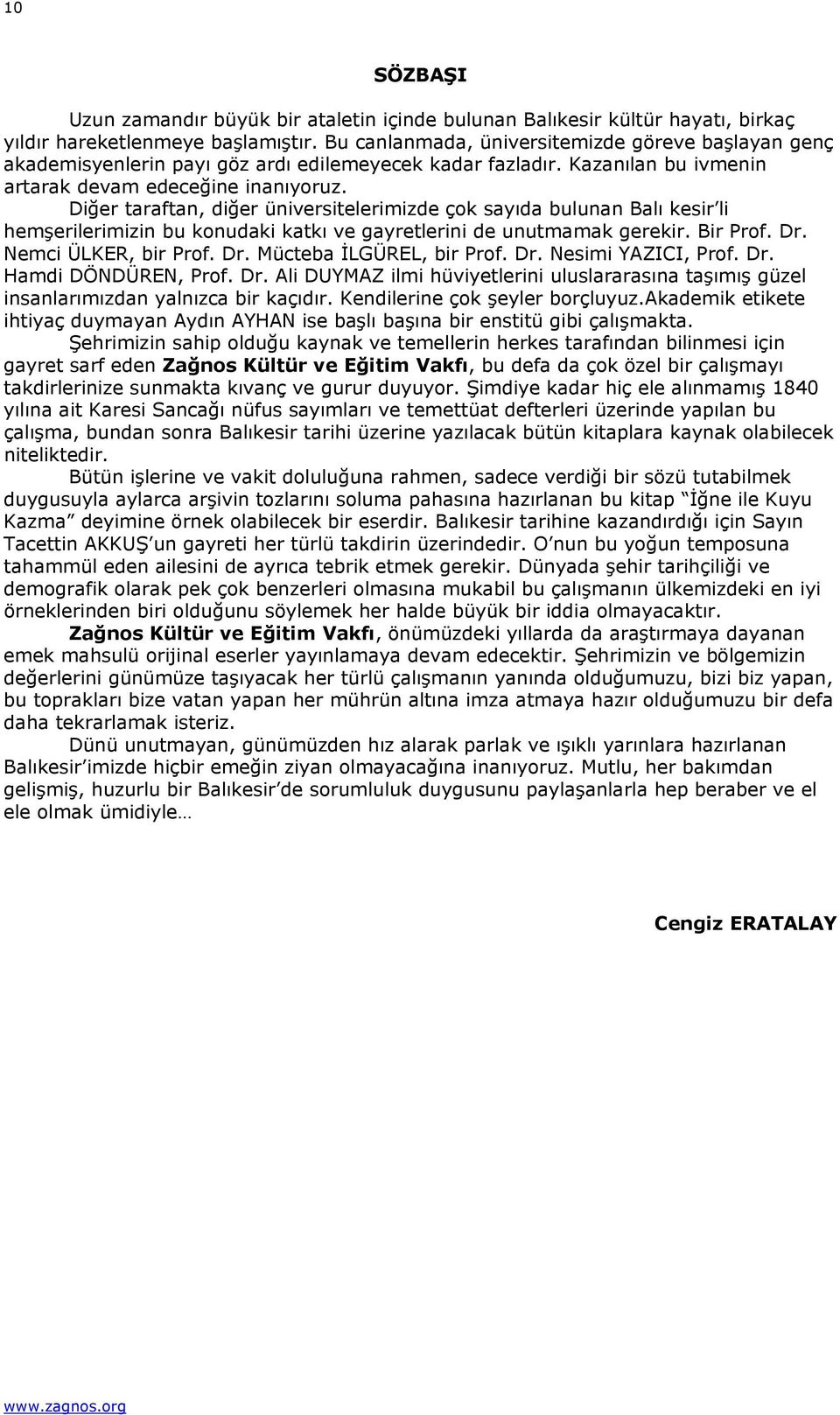 10

SÖZBAŞI

Uzun zamandır büyük bir ataletin içinde bulunan Balıkesir kültür hayatı, birkaç yıldır hareketlenmeye başlamıştır. Bu canlanmada, üniversitemizde göreve başlayan genç akademisyenlerin payı göz ardı edilemeyecek kadar fazladır. Kazanılan bu ivmenin artarak devam edeceğine inanıyoruz.

Diğer taraftan, diğer üniversitelerimizde çok sayıda bulunan Balı kesir'li hemşerilerimizin bu konudaki katkı ve gayretlerini de unutmamak gerekir. Bir Prof. Dr. Nemci ÜLKER, bir Prof. Dr. Mücteba İLGÜREL, bir Prof. Dr. Nesimi YAZICI, Prof. Dr. Hamdi DÖNDÜREN, Prof. Dr. Ali DUYMAZ ilmi hüviyetlerini uluslararasına taşımış güzel insanlarımızdan yalnızca bir kaçıdır. Kendilerine çok şeyler borçluyuz.Akademik etikete ihtiyaç duymayan Aydın AYHAN ise başlı başına bir enstitü gibi çalışmakta.

Şehrimizin sahip olduğu kaynak ve temellerin herkes tarafından bilinmesi için gayret sarf eden Zağnos Kültür ve Eğitim Vakfı, bu defa da çok özel bir çalışmayı takdirlerinize sunmakta kıvanç ve gurur duyuyor. Şimdiye kadar hiç ele alınmamış 1840 yılına ait Karesi Sancağı nüfus sayımları ve temettüat defterleri üzerinde yapılan bu çalışma, bundan sonra Balıkesir tarihi üzerine yazılacak bütün kitaplara kaynak olabilecek niteliktedir.

Bütün işlerine ve vakit doluluğuna rahmen, sadece verdiği bir sözü tutabilmek duygusuyla aylarca arşivin tozlarını soluma pahasına hazırlanan bu kitap "İğne ile Kuyu Kazma" deyimine örnek olabilecek bir eserdir. Balıkesir tarihine kazandırdığı için Sayın Tacettin AKKUŞ'un gayreti her türlü takdirin üzerindedir. O'nun bu yoğun temposuna tahammül eden ailesini de ayrıca tebrik etmek gerekir. Dünyada şehir tarihçiliği ve demografik olarak pek çok benzerleri olmasına mukabil bu çalışmanın ülkemizdeki en iyi örneklerinden biri olduğunu söylemek her halde büyük bir iddia olmayacaktır.

Zağnos Kültür ve Eğitim Vakfı, önümüzdeki yıllarda da araştırmaya dayanan emek mahsulü orijinal eserler yayınlamaya devam edecektir. Şehrimizin ve bölgemizin değerlerini günümüze taşıyacak her türlü çalışmanın yanında olduğumuzu, bizi biz yapan, bu toprakları bize vatan yapan her mührün altına imza atmaya hazır olduğumuzu bir defa daha tekrarlamak isteriz.

Dünü unutmayan, günümüzden hız alarak parlak ve ışıklı yarınlara hazırlanan Balıkesir'imizde hiçbir emeğin ziyan olmayacağına inanıyoruz. Mutlu, her bakımdan gelişmiş, huzurlu bir Balıkesir'de sorumluluk duygusunu paylaşanlarla hep beraber ve el ele olmak ümidiyle…

Cengiz ERATALAY

www.zagnos.org